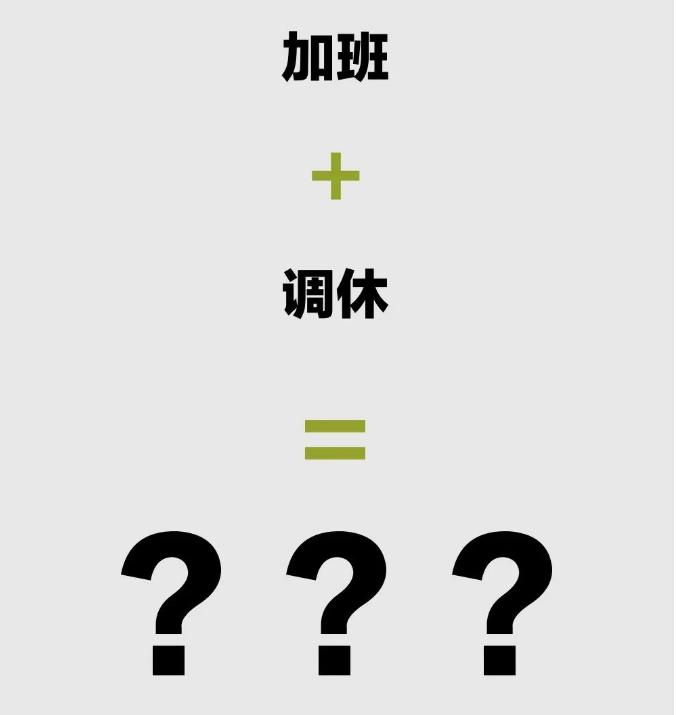 加班

+

调休

=

？？？